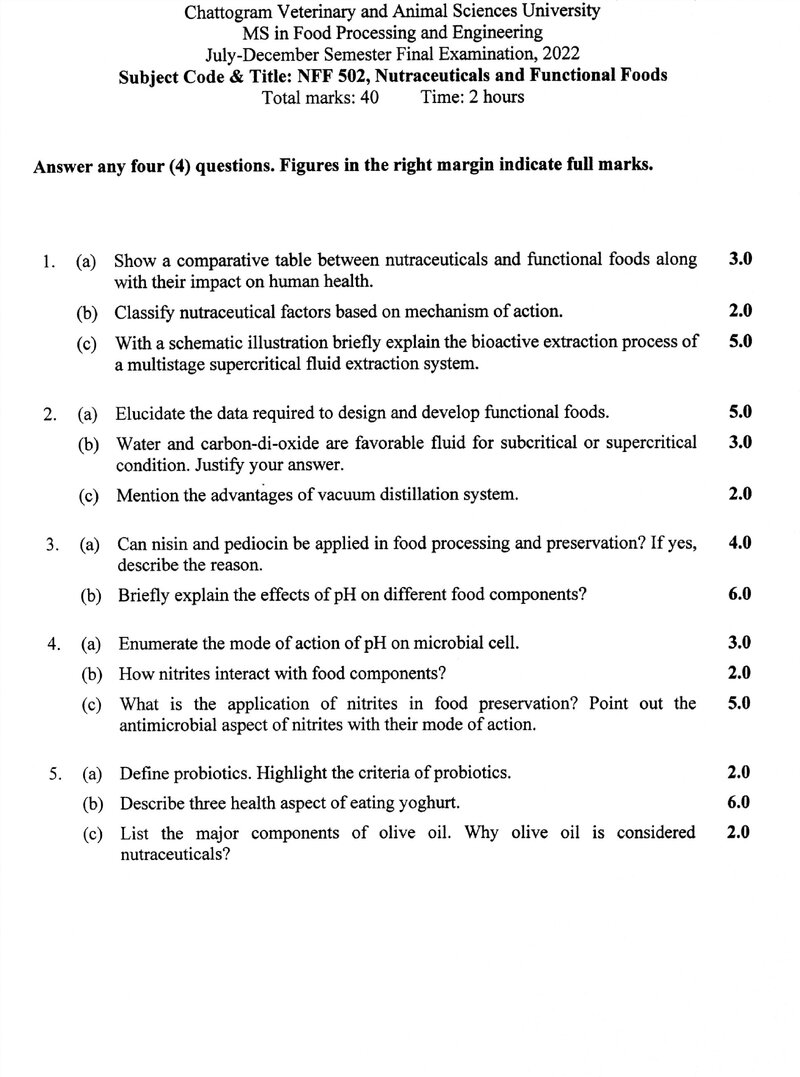 Chattogram Veterinary and Animal Sciences University
MS in Food Processing and Engineering
July-December Semester Final Examination, 2022
Subject Code & Title: NFF 502, Nutraceuticals and Functional Foods
Total marks: 40 Time: 2 hours

Answer any four (4) questions. Figures in the right margin indicate full marks.

1. (a) Show a comparative table between nutraceuticals and functional foods along with their impact on human health. 3.0

(b) Classify nutraceutical factors based on mechanism of action. 2.0

(c) With a schematic illustration briefly explain the bioactive extraction process of a multistage supercritical fluid extraction system. 5.0

2. (a) Elucidate the data required to design and develop functional foods. 5.0

(b) Water and carbon-di-oxide are favorable fluid for subcritical or supercritical condition. Justify your answer. 3.0

(c) Mention the advantages of vacuum distillation system. 2.0

3. (a) Can nisin and pediocin be applied in food processing and preservation? If yes, describe the reason. 4.0

(b) Briefly explain the effects of pH on different food components? 6.0

4. (a) Enumerate the mode of action of pH on microbial cell. 3.0

(b) How nitrites interact with food components? 2.0

(c) What is the application of nitrites in food preservation? Point out the antimicrobial aspect of nitrites with their mode of action. 5.0

5. (a) Define probiotics. Highlight the criteria of probiotics. 2.0

(b) Describe three health aspect of eating yoghurt. 6.0

(c) List the major components of olive oil. Why olive oil is considered nutraceuticals? 2.0